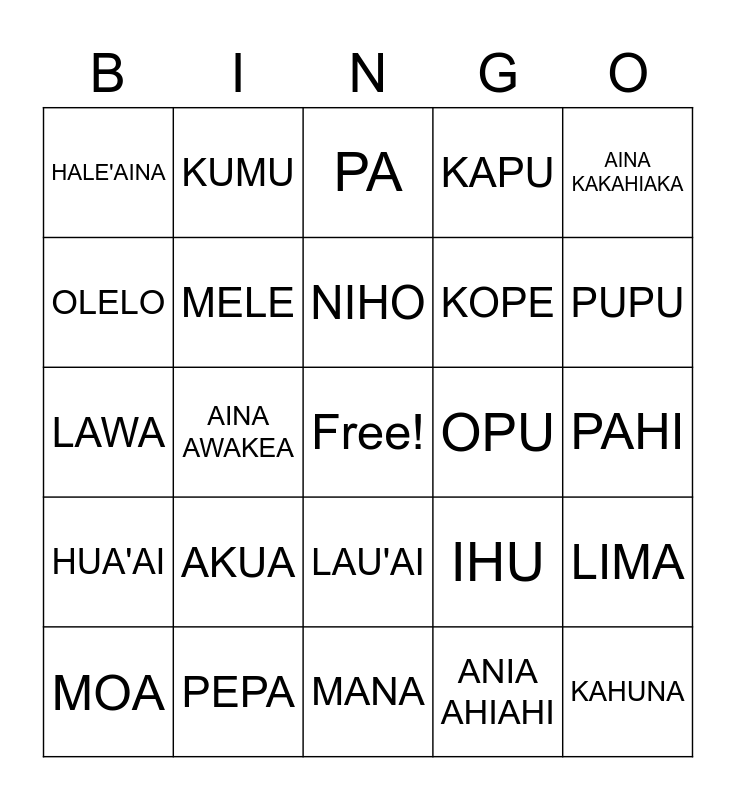 | B | I | N | G | O |
|---|---|---|---|---|
| HALE'AINA | KUMU | PA | KAPU | AINA KAKAHIAKA |
| OLELO | MELE | NIHO | KOPE | PUPU |
| LAWA | AINA AWAKEA | Free! | OPU | PAHI |
| HUA'AI | AKUA | LAU'AI | IHU | LIMA |
| MOA | PEPA | MANA | ANIA AHIAHI | KAHUNA |